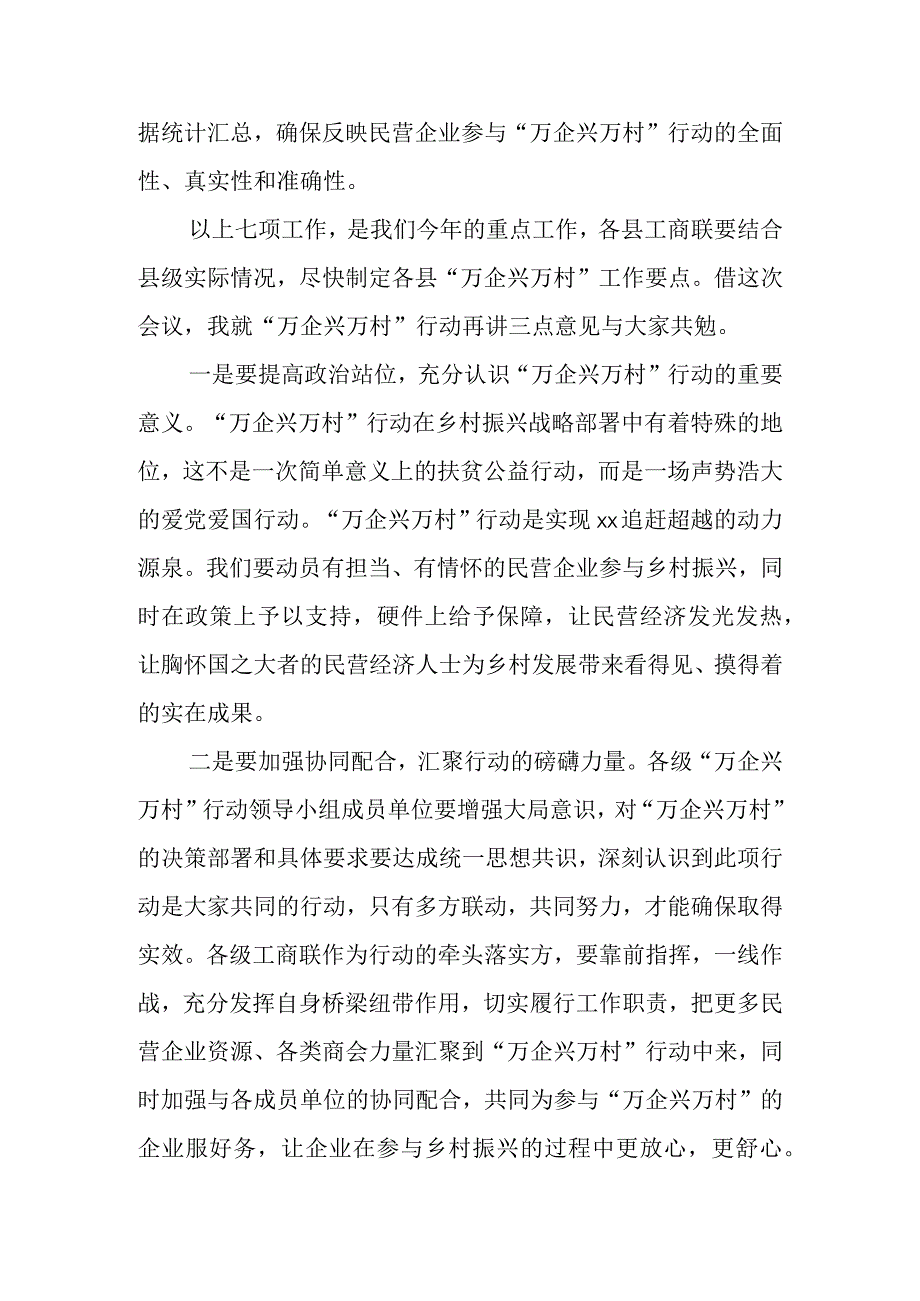 据统计汇总，确保反映民营企业参与“万企兴万村”行动的全面性、真实性和准确性。

以上七项工作，是我们今年的重点工作，各县工商联要结合县级实际情况，尽快制定各县“万企兴万村”工作要点。借这次会议，我就“万企兴万村”行动再讲三点意见与大家共勉。

一是要提高政治站位，充分认识“万企兴万村”行动的重要意义。“万企兴万村”行动在乡村振兴战略部署中有着特殊的地位，这不是一次简单意义上的扶贫公益行动，而是一场声势浩大的爱党爱国行动。“万企兴万村”行动是实现xx追赶超越的动力源泉。我们要动员有担当、有情怀的民营企业参与乡村振兴，同时在政策上予以支持，硬件上给予保障，让民营经济发光发热，让胸怀国之大者的民营经济人士为乡村发展带来看得见、摸得着的实在成果。

二是要加强协同配合，汇聚行动的磅礴力量。各级“万企兴万村”行动领导小组成员单位要增强大局意识，对“万企兴万村”的决策部署和具体要求要达成统一思想共识，深刻认识到此项行动是大家共同的行动，只有多方联动，共同努力，才能确保取得实效。各级工商联作为行动的牵头落实方，要靠前指挥，一线作战，充分发挥自身桥梁纽带作用，切实履行工作职责，把更多民营企业资源、各类商会力量汇聚到“万企兴万村”行动中来，同时加强与各成员单位的协同配合，共同为参与“万企兴万村”的企业服好务，让企业在参与乡村振兴的过程中更放心，更舒心。